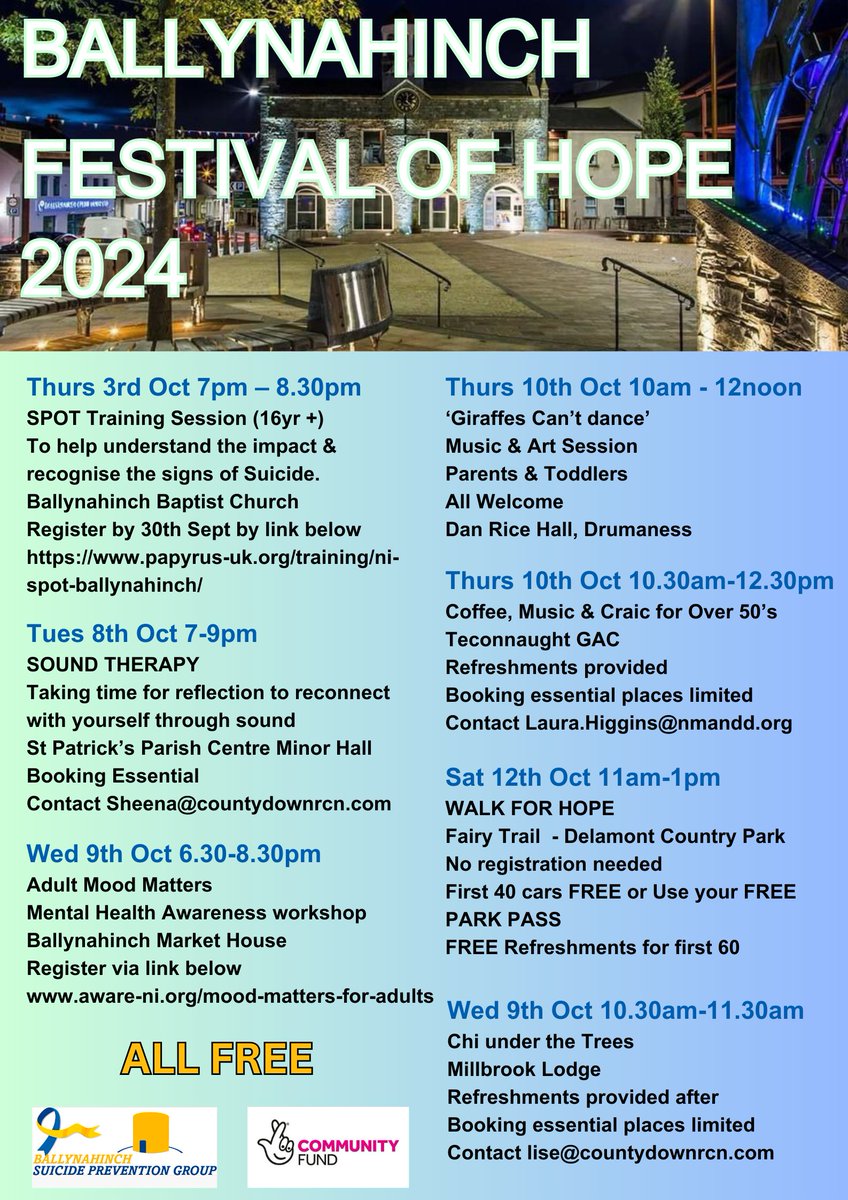 BALLYNAHINCH FESTIVAL OF HOPE 2024

Thurs 3rd Oct 7pm – 8.30pm
SPOT Training Session (16yr +)
To help understand the impact & recognise the signs of Suicide.
Ballynahinch Baptist Church
Register by 30th Sept by link below
https://www.papyrus-uk.org/training/ni-spot-ballynahinch/

Tues 8th Oct 7-9pm
SOUND THERAPY
Taking time for reflection to reconnect with yourself through sound
St Patrick's Parish Centre Minor Hall
Booking Essential
Contact Sheena@countydownrcn.com

Wed 9th Oct 6.30-8.30pm
Adult Mood Matters
Mental Health Awareness workshop
Ballynahinch Market House
Register via link below
www.aware-ni.org/mood-matters-for-adults

ALL FREE

BALLYNAHINCH SUICIDE PREVENTION GROUP

COMMUNITY FUND

Thurs 10th Oct 10am - 12noon
'Giraffes Can't dance'
Music & Art Session
Parents & Toddlers
All Welcome
Dan Rice Hall, Drumaness

Thurs 10th Oct 10.30am-12.30pm
Coffee, Music & Craic for Over 50's
Teconnaught GAC
Refreshments provided
Booking essential places limited
Contact Laura.Higgins@nmandd.org

Sat 12th Oct 11am-1pm
WALK FOR HOPE
Fairy Trail - Delamont Country Park
No registration needed
First 40 cars FREE or Use your FREE PARK PASS
FREE Refreshments for first 60

Wed 9th Oct 10.30am-11.30am
Chi under the Trees
Millbrook Lodge
Refreshments provided after
Booking essential places limited
Contact lise@countydownrcn.com